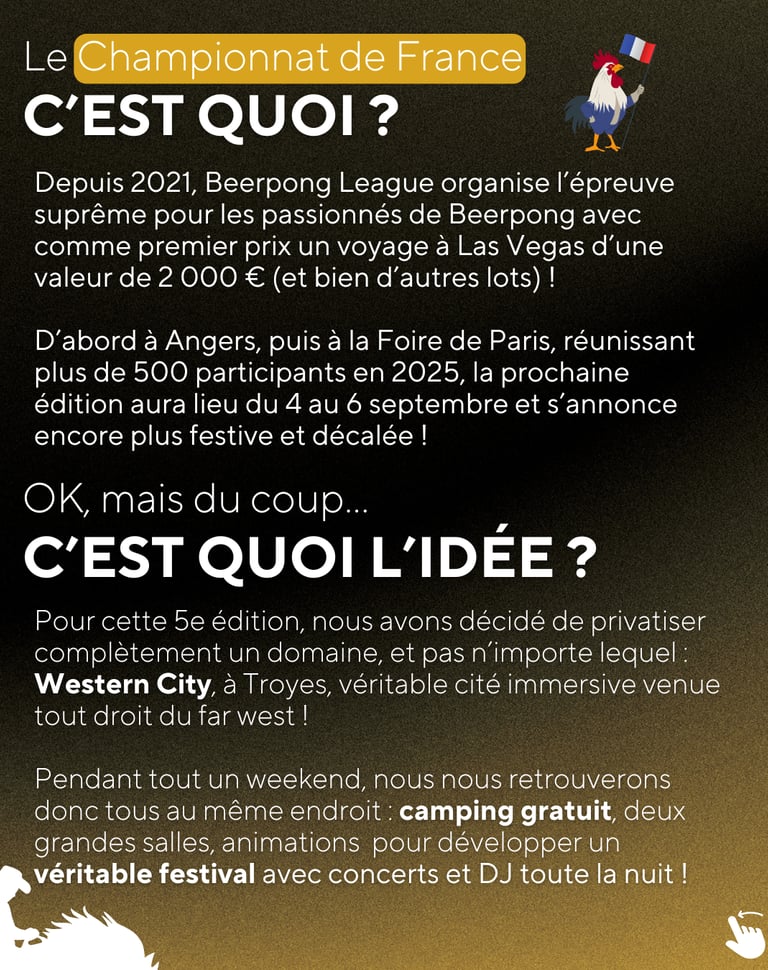 Le Championnat de France
C'EST QUOI ?

Depuis 2021, Beerpong League organise l'épreuve suprême pour les passionnés de Beerpong avec comme premier prix un voyage à Las Vegas d'une valeur de 2 000 € (et bien d'autres lots) !

D'abord à Angers, puis à la Foire de Paris, réunissant plus de 500 participants en 2025, la prochaine édition aura lieu du 4 au 6 septembre et s'annonce encore plus festive et décalée !

OK, mais du coup...
C'EST QUOI L'IDÉE ?

Pour cette 5e édition, nous avons décidé de privatiser complètement un domaine, et pas n'importe lequel : Western City, à Troyes, véritable cité immersive venue tout droit du far west !

Pendant tout un weekend, nous nous retrouverons donc tous au même endroit : camping gratuit, deux grandes salles, animations pour développer un véritable festival avec concerts et DJ toute la nuit !